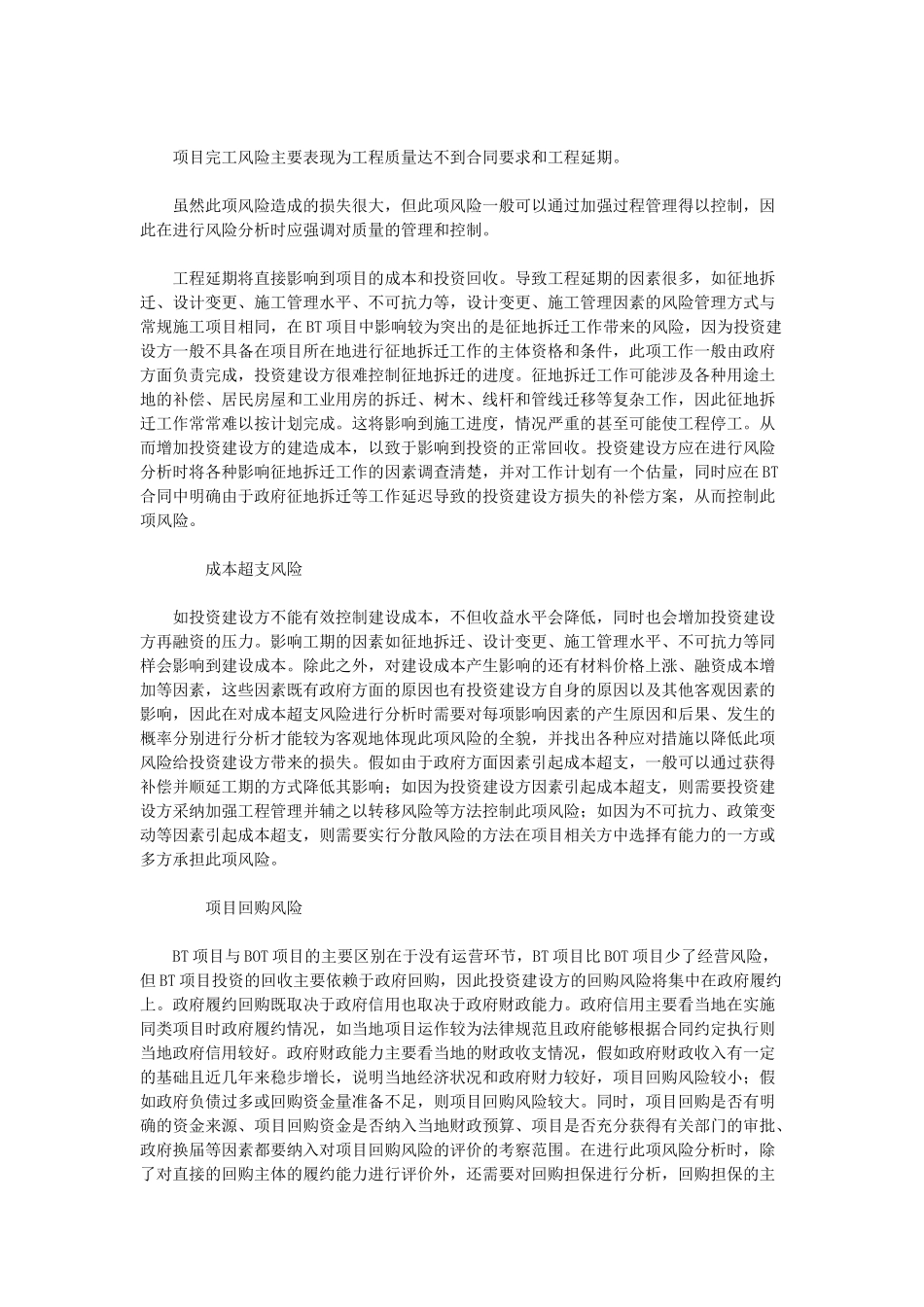 项目完工风险主要表现为工程质量达不到合同要求和工程延期。

虽然此项风险造成的损失很大，但此项风险一般可以通过加强过程管理得以控制，因此在进行风险分析时应强调对质量的管理和控制。

工程延期将直接影响到项目的成本和投资回收。导致工程延期的因素很多，如征地拆迁、设计变更、施工管理水平、不可抗力等，设计变更、施工管理因素的风险管理方式与常规施工项目相同，在BT项目中影响较为突出的是征地拆迁工作带来的风险，因为投资建设方一般不具备在项目所在地进行征地拆迁工作的主体资格和条件，此项工作一般由政府方面负责完成，投资建设方很难控制征地拆迁的进度。征地拆迁工作可能涉及各种用途土地的补偿、居民房屋和工业用房的拆迁、树木、线杆和管线迁移等复杂工作，因此征地拆迁工作常常难以按计划完成。这将影响到施工进度，情况严重的甚至可能使工程停工。从而增加投资建设方的建造成本，以致于影响到投资的正常回收。投资建设方应在进行风险分析时将各种影响征地拆迁工作的因素调查清楚，并对工作计划有一个估量，同时应在BT合同中明确由于政府征地拆迁等工作延迟导致的投资建设方损失的补偿方案，从而控制此项风险。

成本超支风险

如投资建设方不能有效控制建设成本，不但收益水平会降低，同时也会增加投资建设方再融资的压力。影响工期的因素如征地拆迁、设计变更、施工管理水平、不可抗力等同样会影响到建设成本。除此之外，对建设成本产生影响的还有材料价格上涨、融资成本增加等因素，这些因素既有政府方面的原因也有投资建设方自身的原因以及其他客观因素的影响，因此在对成本超支风险进行分析时需要对每项影响因素的产生原因和后果、发生的概率分别进行分析才能较为客观地体现此项风险的全貌，并找出各种应对措施以降低此项风险给投资建设方带来的损失。假如由于政府方面因素引起成本超支，一般可以通过获得补偿并顺延工期的方式降低其影响；如因为投资建设方因素引起成本超支，则需要投资建设方采纳加强工程管理并辅之以转移风险等方法控制此项风险；如因为不可抗力、政策变动等因素引起成本超支，则需要实行分散风险的方法在项目相关方中选择有能力的一方或多方承担此项风险。

项目回购风险

BT项目与BOT项目的主要区别在于没有运营环节，BT项目比BOT项目少了经营风险，但BT项目投资的回收主要依赖于政府回购，因此投资建设方的回购风险将集中在政府履约上。政府履约回购既取决于政府信用也取决于政府财政能力。政府信用主要看当地在实施同类项目时政府履约情况，如当地项目运作较为法律规范且政府能够根据合同约定执行则当地政府信用较好。政府财政能力主要看当地的财政收支情况，假如政府财政收入有一定的基础且近几年来稳步增长，说明当地经济状况和政府财力较好，项目回购风险较小；假如政府负债过多或回购资金量准备不足，则项目回购风险较大。同时，项目回购是否有明确的资金来源、项目回购资金是否纳入当地财政预算、项目是否充分获得有关部门的审批、政府换届等因素都要纳入对项目回购风险的评价的考察范围。在进行此项风险分析时，除了对直接的回购主体的履约能力进行评价外，还需要对回购担保进行分析，回购担保的主